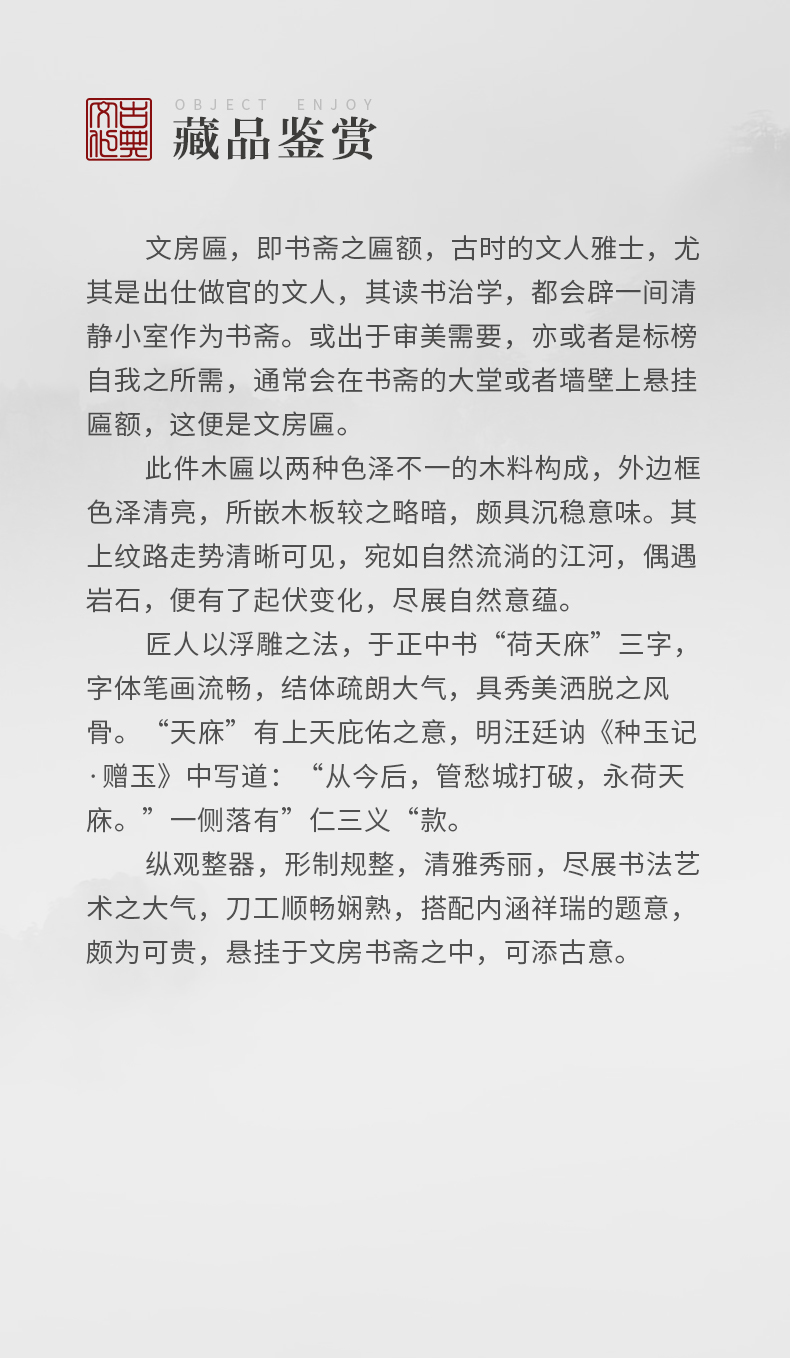 古典文化

OBJECT ENJOY

藏品鉴赏

文房匾，即书斋之匾额，古时的文人雅士，尤其是出仕做官的文人，其读书治学，都会辟一间清静小室作为书斋。或出于审美需要，亦或者是标榜自我之所需，通常会在书斋的大堂或者墙壁上悬挂匾额，这便是文房匾。

此件木匾以两种色泽不一的木料构成，外边框色泽清亮，所嵌木板较之略暗，颇具沉稳意味。其上纹路走势清晰可见，宛如自然流淌的江河，偶遇岩石，便有了起伏变化，尽展自然意蕴。

匠人以浮雕之法，于正中书“荷天庥”三字，字体笔画流畅，结体疏朗大气，具秀美洒脱之风骨。“天庥”有上天庇佑之意，明汪廷讷《种玉记·赠玉》中写道：“从今后，管愁城打破，永荷天庥。”一侧落有”仁三义“款。

纵观整器，形制规整，清雅秀丽，尽展书法艺术之大气，刀工顺畅娴熟，搭配内涵祥瑞的题意，颇为可贵，悬挂于文房书斋之中，可添古意。